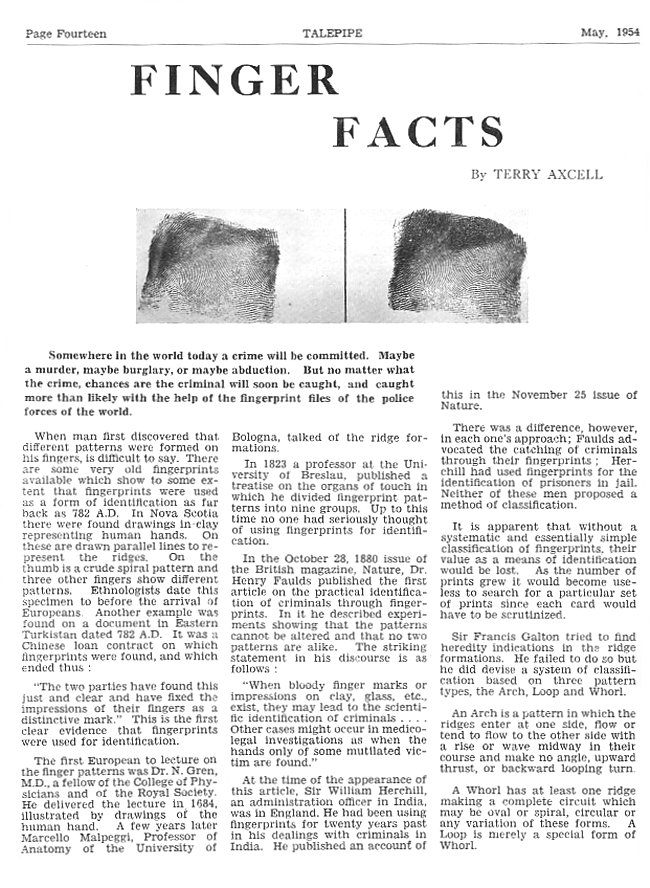 Page Fourteen TALEPIPE May, 1954

FINGER FACTS

By TERRY AXCELL

Somewhere in the world today a crime will be committed. Maybe a murder, maybe burglary, or maybe abduction. But no matter what the crime, chances are the criminal will soon be caught, and caught more than likely with the help of the fingerprint files of the police forces of the world.

When man first discovered that different patterns were formed on his fingers, is difficult to say. There are some very old fingerprints available which show to some extent that fingerprints were used as a form of identification as far back as 782 A.D. In Nova Scotia there were found drawings in clay representing human hands. On these are drawn parallel lines to represent the ridges. On the thumb is a crude spiral pattern and three other fingers show different patterns. Ethnologists date this specimen to before the arrival of Europeans. Another example was found on a document in Eastern Turkistan dated 782 A.D. It was a Chinese loan contract on which fingerprints were found, and which ended thus :

"The two parties have found this just and clear and have fixed the impressions of their fingers as a distinctive mark." This is the first clear evidence that fingerprints were used for identification.

The first European to lecture on the finger patterns was Dr. N. Gren, M.D., a fellow of the College of Physicians and of the Royal Society. He delivered the lecture in 1684, illustrated by drawings of the human hand. A few years later Marcello Malpeggi, Professor of Anatomy of the University of Bologna, talked of the ridge formations.

In 1823 a professor at the University of Breslau, published a treatise on the organs of touch in which he divided fingerprint patterns into nine groups. Up to this time no one had seriously thought of using fingerprints for identification.

In the October 28, 1880 issue of the British magazine, Nature, Dr. Henry Faulds published the first article on the practical identification of criminals through fingerprints. In it he described experiments showing that the patterns cannot be altered and that no two patterns are alike. The striking statement in his discourse is as follows :

"When bloody finger marks or impressions on clay, glass, etc., exist, they may lead to the scientific identification of criminals . . . . Other cases might occur in medicolegal investigations as when the hands only of some mutilated victim are found."

At the time of the appearance of this article, Sir William Herchill, an administration officer in India, was in England. He had been using fingerprints for twenty years past in his dealings with criminals in India. He published an account of this in the November 25 issue of Nature.

There was a difference, however, in each one's approach; Faulds advocated the catching of criminals through their fingerprints ; Herchill had used fingerprints for the identification of prisoners in jail. Neither of these men proposed a method of classification.

It is apparent that without a systematic and essentially simple classification of fingerprints, their value as a means of identification would be lost. As the number of prints grew it would become useless to search for a particular set of prints since each card would have to be scrutinized.

Sir Francis Galton tried to find heredity indications in the ridge formations. He failed to do so but he did devise a system of classification based on three pattern types, the Arch, Loop and Whorl.

An Arch is a pattern in which the ridges enter at one side, flow or tend to flow to the other side with a rise or wave midway in their course and make no angle, upward thrust, or backward looping turn.

A Whorl has at least one ridge making a complete circuit which may be oval or spiral, circular or any variation of these forms. A Loop is merely a special form of Whorl.